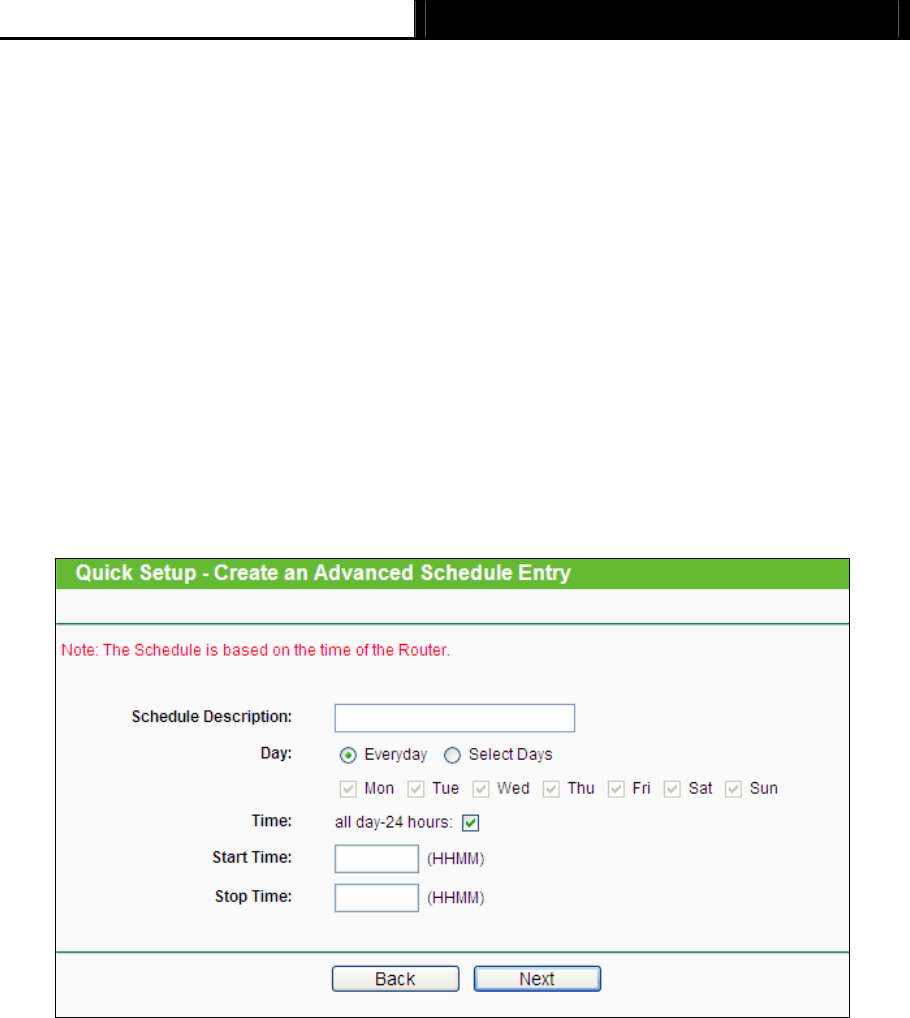 Quick Setup - Create an Advanced Schedule Entry

Note: The Schedule is based on the time of the Router.

Schedule Description:

Day: Everyday Select Days

Mon Tue Wed Thu Fri Sat Sun

Time: all day-24 hours:

Start Time: (HHMM)

Stop Time: (HHMM)

Back Next